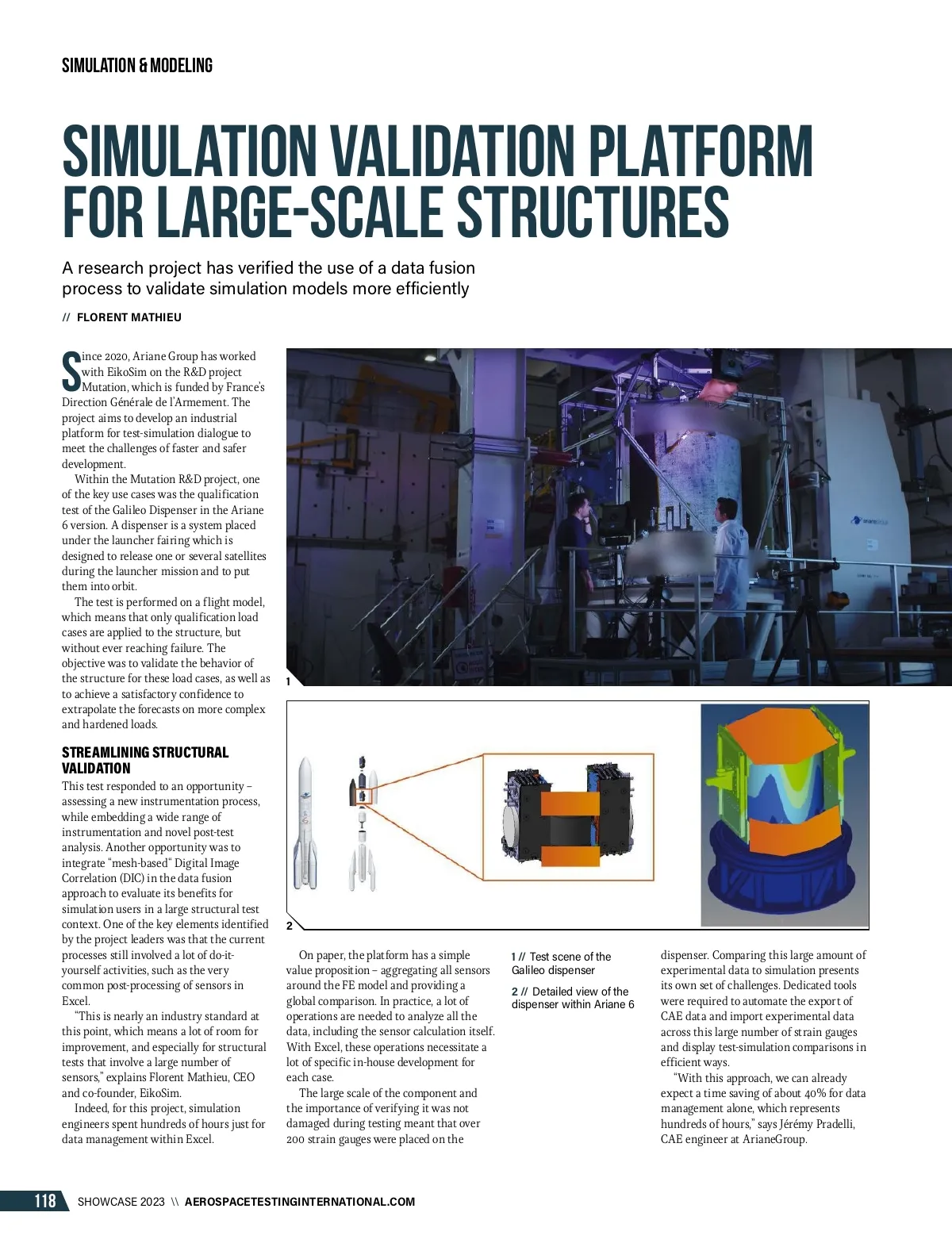 SIMULATION & MODELING

SIMULATION VALIDATION PLATFORM FOR LARGE-SCALE STRUCTURES

A research project has verified the use of a data fusion process to validate simulation models more efficiently

// FLORENT MATHIEU

Since 2020, Ariane Group has worked with EikoSim on the R&D project Mutation, which is funded by France's Direction Générale de l'Armement. The project aims to develop an industrial platform for test-simulation dialogue to meet the challenges of faster and safer development.

Within the Mutation R&D project, one of the key use cases was the qualification test of the Galileo Dispenser in the Ariane 6 version. A dispenser is a system placed under the launcher fairing which is designed to release one or several satellites during the launcher mission and to put them into orbit.

The test is performed on a flight model, which means that only qualification load cases are applied to the structure, but without ever reaching failure. The objective was to validate the behavior of the structure for these load cases, as well as to achieve a satisfactory confidence to extrapolate the forecasts on more complex and hardened loads.

STREAMLINING STRUCTURAL VALIDATION

This test responded to an opportunity – assessing a new instrumentation process, while embedding a wide range of instrumentation and novel post-test analysis. Another opportunity was to integrate "mesh-based" Digital Image Correlation (DIC) in the data fusion approach to evaluate its benefits for simulation users in a large structural test context. One of the key elements identified by the project leaders was that the current processes still involved a lot of do-it-yourself activities, such as the very common post-processing of sensors in Excel.

"This is nearly an industry standard at this point, which means a lot of room for improvement, and especially for structural tests that involve a large number of sensors," explains Florent Mathieu, CEO and co-founder, EikoSim.

Indeed, for this project, simulation engineers spent hundreds of hours just for data management within Excel.

1

2

On paper, the platform has a simple value proposition – aggregating all sensors around the FE model and providing a global comparison. In practice, a lot of operations are needed to analyze all the data, including the sensor calculation itself. With Excel, these operations necessitate a lot of specific in-house development for each case.

The large scale of the component and the importance of verifying it was not damaged during testing meant that over 200 strain gauges were placed on the

1 // Test scene of the Galileo dispenser

2 // Detailed view of the dispenser within Ariane 6

dispenser. Comparing this large amount of experimental data to simulation presents its own set of challenges. Dedicated tools were required to automate the export of CAE data and import experimental data across this large number of strain gauges and display test-simulation comparisons in efficient ways.

"With this approach, we can already expect a time saving of about 40% for data management alone, which represents hundreds of hours," says Jérémy Pradelli, CAE engineer at ArianeGroup.

118 SHOWCASE 2023 \\ AEROSPACETESTINGINTERNATIONAL.COM